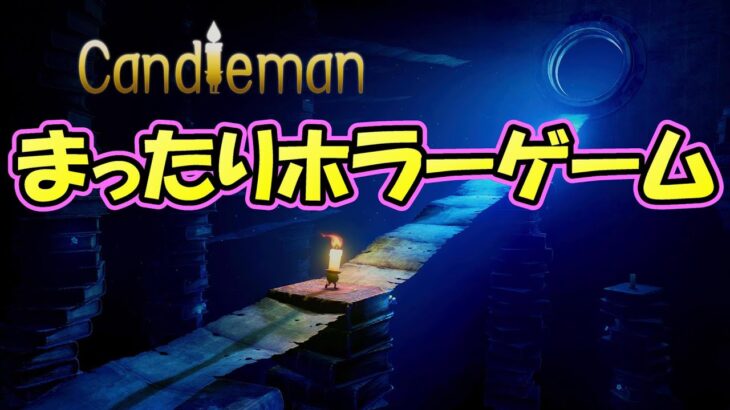 Candleman

まったりホラーゲーム